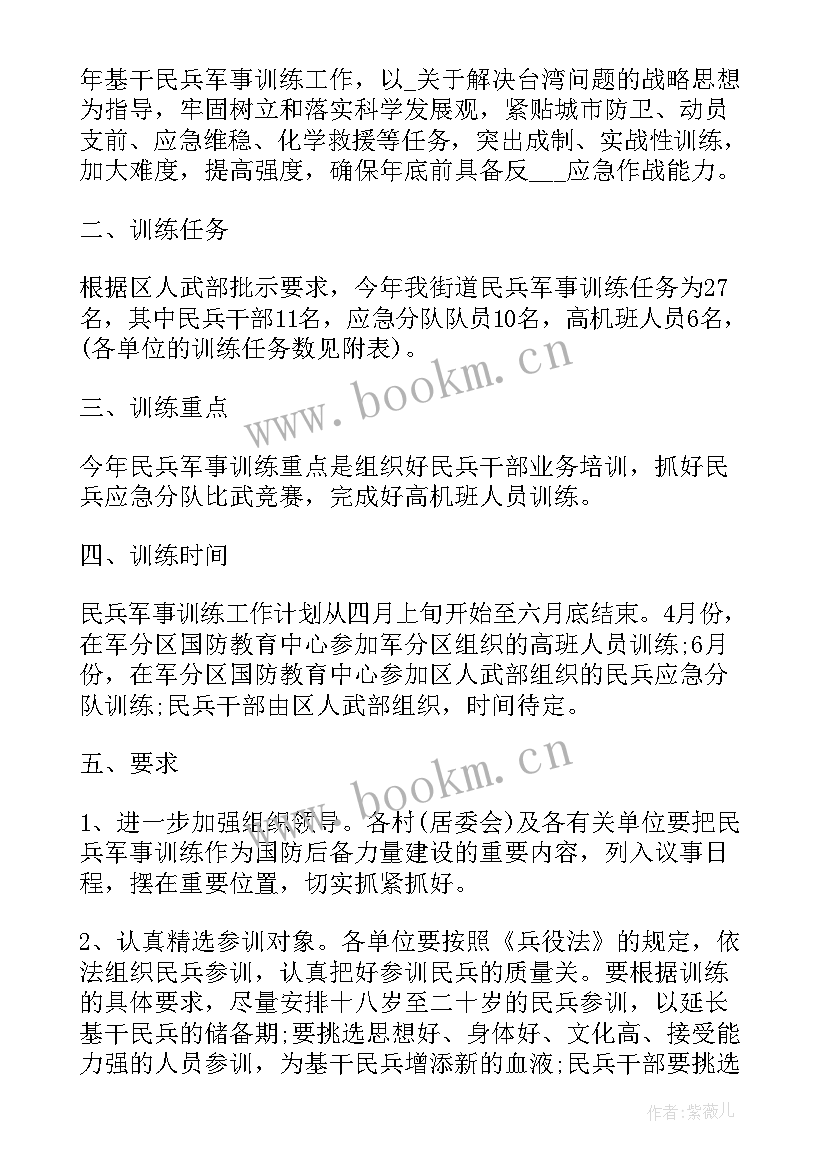 年基干民兵军事训练工作，以_关于解决台湾问题的战略思想为指导，牢固树立和落实科学发展观，紧贴城市防卫、动员支前、应急维稳、化学救援等任务，突出成制、实战性训练，加大难度，提高强度，确保年底前具备反___应急作战能力。

二、训练任务

根据区人武部批示要求，今年我街道民兵军事训练任务为27名，其中民兵干部11名，应急分队队员10名，高机班人员6名，(各单位的训练任务数见附表)。

三、训练重点

今年民兵军事训练重点是组织好民兵干部业务培训，抓好民兵应急分队比武竞赛，完成好高机班人员训练。

四、训练时间

民兵军事训练工作计划从四月上旬开始至六月底结束。4月份，在军分区国防教育中心参加军分区组织的高班人员训练;6月份，在军分区国防教育中心参加区人武部组织的民兵应急分队训练;民兵干部由区人武部组织，时间待定。

五、要求

1、进一步加强组织领导。各村(居委会)及各有关单位要把民兵军事训练作为国防后备力量建设的重要内容，列入议事日程，摆在重要位置，切实抓紧抓好。

2、认真精选参训对象。各单位要按照《兵役法》的规定，依法组织民兵参训，认真把好参训民兵的质量关。要根据训练的具体要求，尽量安排十八岁至二十岁的民兵参训，以延长基干民兵的储备期;要挑选思想好、身体好、文化高、接受能力强的人员参训，为基干民兵增添新的血液;民兵干部要挑选

www.bookm.cn
www.bookm.cn
作者:紫薇儿